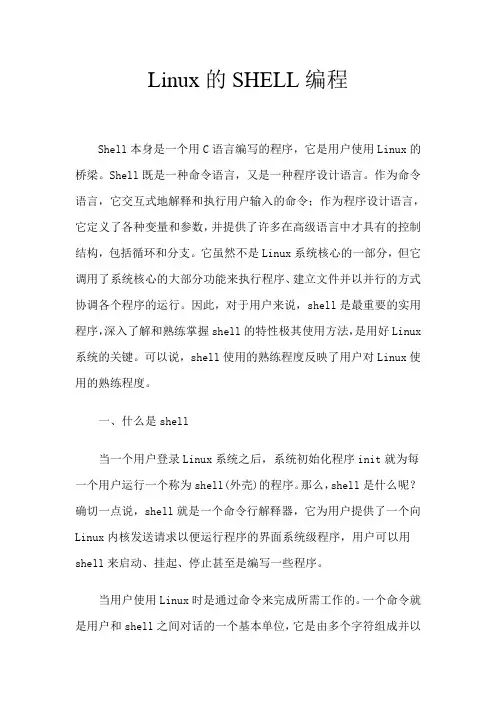 Linux 的 SHELL 编程

Shell 本身是一个用 C 语言编写的程序，它是用户使用 Linux 的桥梁。Shell 既是一种命令语言，又是一种程序设计语言。作为命令语言，它交互式地解释和执行用户输入的命令；作为程序设计语言，它定义了各种变量和参数，并提供了许多在高级语言中才具有的控制结构，包括循环和分支。它虽然不是 Linux 系统核心的一部分，但它调用了系统核心的大部分功能来执行程序、建立文件并以并行的方式协调各个程序的运行。因此，对于用户来说，shell 是最重要的实用程序，深入了解和熟练掌握 shell 的特性极其使用方法，是用好 Linux 系统的关键。可以说，shell 使用的熟练程度反映了用户对 Linux 使用的熟练程度。

一、什么是 shell

当一个用户登录 Linux 系统之后，系统初始化程序 init 就为每一个用户运行一个称为 shell(外壳)的程序。那么，shell 是什么呢？确切一点说，shell 就是一个命令行解释器，它为用户提供了一个向 Linux 内核发送请求以便运行程序的界面系统级程序，用户可以用 shell 来启动、挂起、停止甚至是编写一些程序。

当用户使用 Linux 时是通过命令来完成所需工作的。一个命令就是用户和 shell 之间对话的一个基本单位，它是由多个字符组成并以